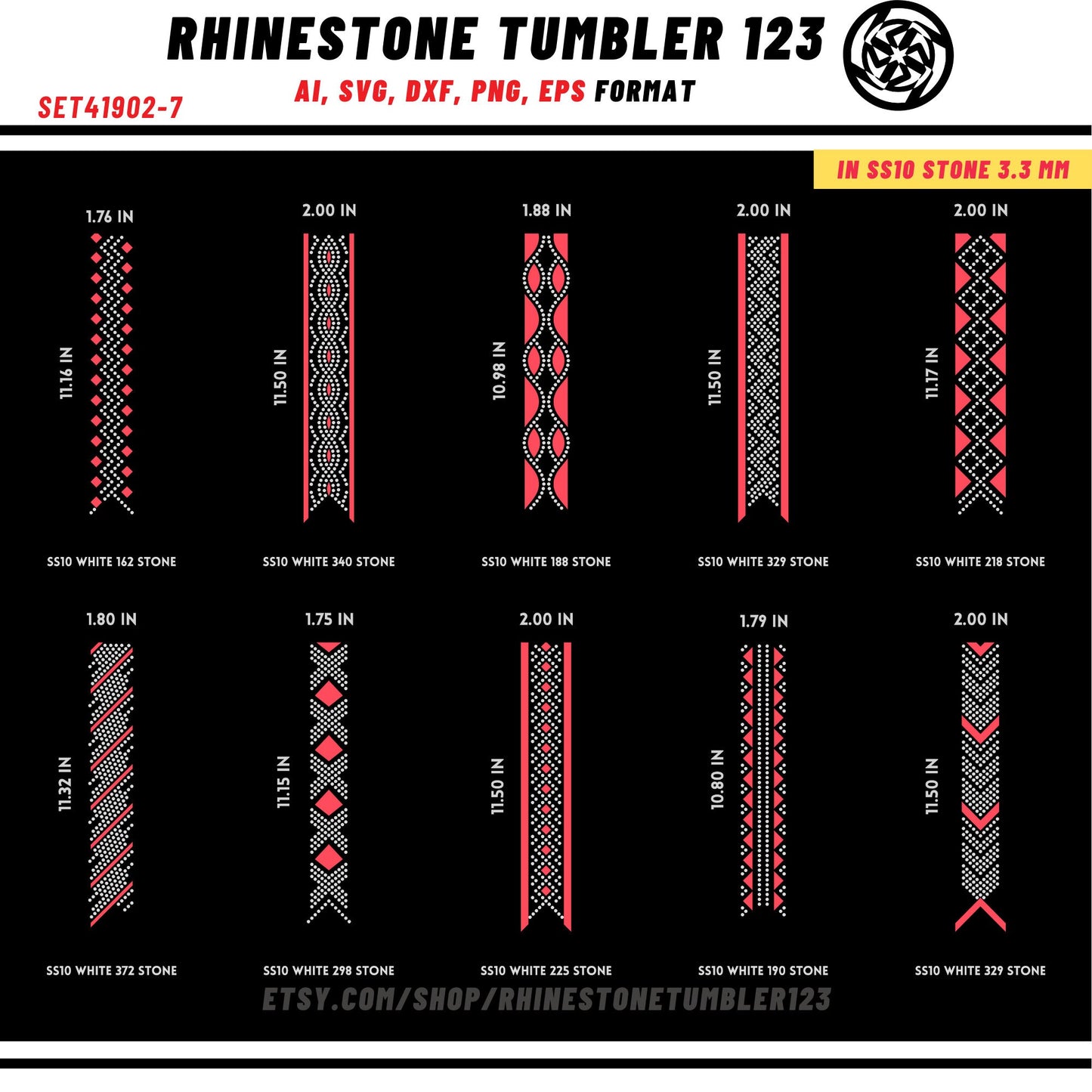 RHINESTONE TUMBLER 123

AI, SVG, DXF, PNG, EPS FORMAT

SET41902-7

IN SS10 STONE 3.3 MM

1.76 IN
11.16 IN
SS10 WHITE 162 STONE

2.00 IN
11.50 IN
SS10 WHITE 340 STONE

1.88 IN
10.98 IN
SS10 WHITE 188 STONE

2.00 IN
11.50 IN
SS10 WHITE 329 STONE

2.00 IN
11.17 IN
SS10 WHITE 218 STONE

1.80 IN
11.32 IN
SS10 WHITE 372 STONE

1.75 IN
11.15 IN
SS10 WHITE 298 STONE

2.00 IN
11.50 IN
SS10 WHITE 225 STONE

1.79 IN
10.80 IN
SS10 WHITE 190 STONE

2.00 IN
11.50 IN
SS10 WHITE 329 STONE

ETSY.COM/SHOP/RHINESTONETUMBLER123